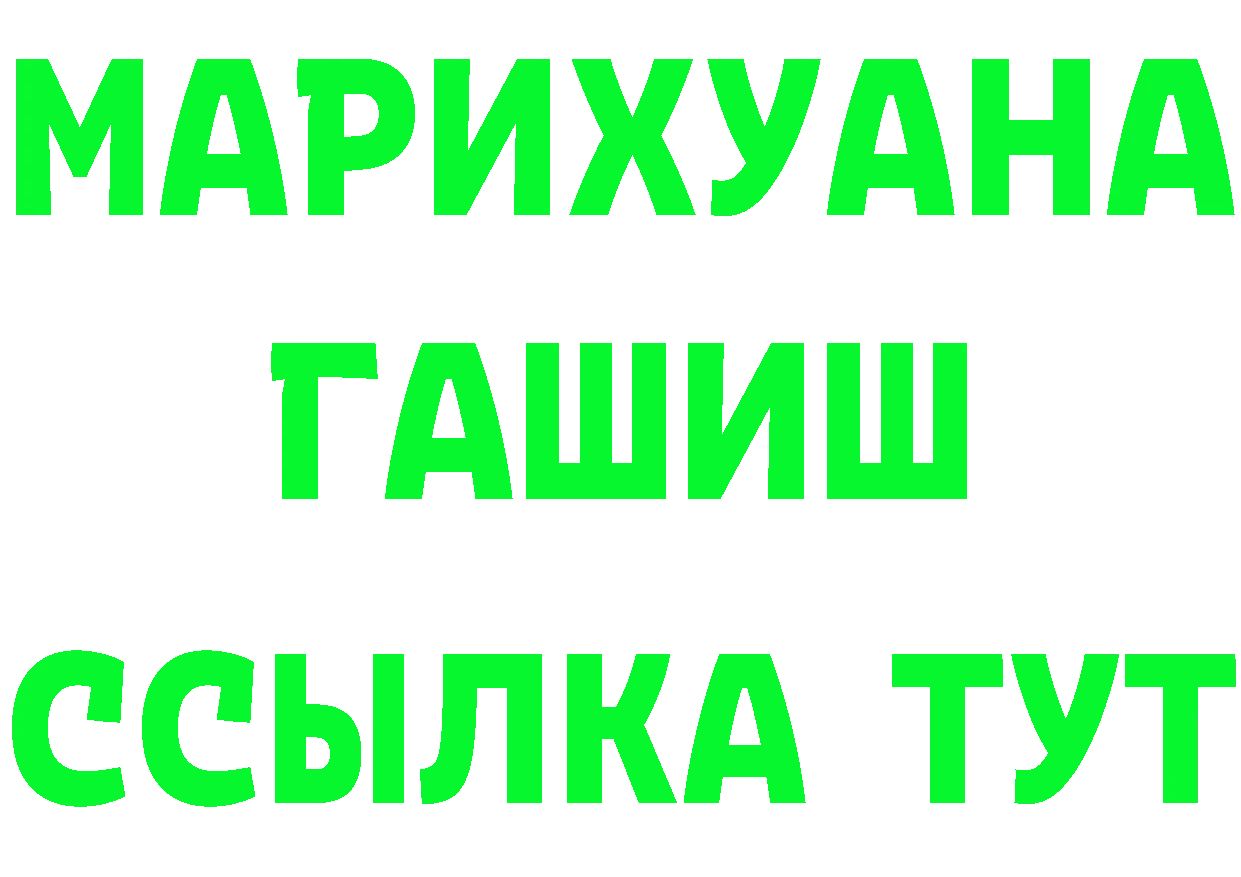 МАРИХУАНА
ГАШИШ
ССЫЛКА ТУТ